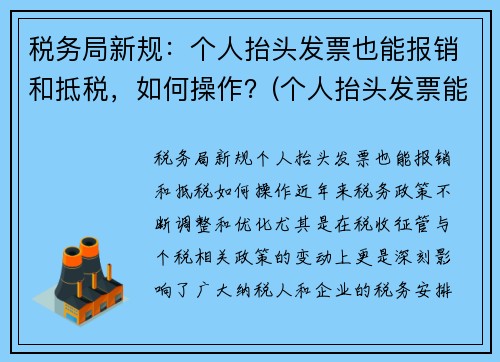 税务局新规：个人抬头发票也能报销和抵税，如何操作？(个人抬头发票能

税务局新规个人抬头发票也能报销和抵税如何操作近年来税务政策不断调整和优化尤其是在税收征管与个税相关政策的变动上更是深刻影响了广大纳税人和企业的税务安排